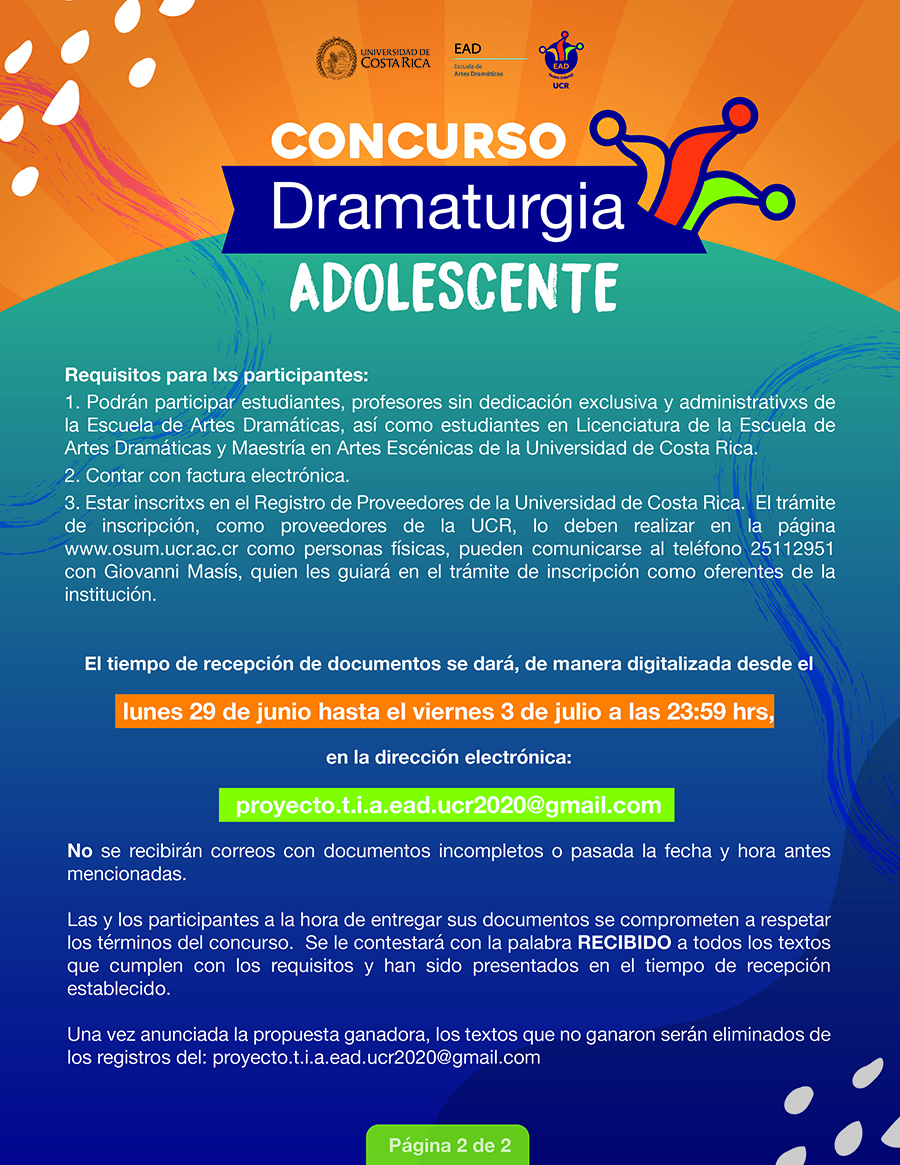 UNIVERSIDAD DE COSTA RICA

EAD
Escuela de Artes Dramáticas

EAD
Teatro Infantil
UCR

CONCURSO
Dramaturgia
ADOLESCENTE

Requisitos para lxs participantes:
1. Podrán participar estudiantes, profesores sin dedicación exclusiva y administrativxs de la Escuela de Artes Dramáticas, así como estudiantes en Licenciatura de la Escuela de Artes Dramáticas y Maestría en Artes Escénicas de la Universidad de Costa Rica.
2. Contar con factura electrónica.
3. Estar inscritxs en el Registro de Proveedores de la Universidad de Costa Rica. El trámite de inscripción, como proveedores de la UCR, lo deben realizar en la página www.osum.ucr.ac.cr como personas físicas, pueden comunicarse al teléfono 25112951 con Giovanni Masís, quien les guiará en el trámite de inscripción como oferentes de la institución.

El tiempo de recepción de documentos se dará, de manera digitalizada desde el

lunes 29 de junio hasta el viernes 3 de julio a las 23:59 hrs,

en la dirección electrónica:

proyecto.t.i.a.ead.ucr2020@gmail.com

No se recibirán correos con documentos incompletos o pasada la fecha y hora antes mencionadas.

Las y los participantes a la hora de entregar sus documentos se comprometen a respetar los términos del concurso. Se le contestará con la palabra RECIBIDO a todos los textos que cumplen con los requisitos y han sido presentados en el tiempo de recepción establecido.

Una vez anunciada la propuesta ganadora, los textos que no ganaron serán eliminados de los registros del: proyecto.t.i.a.ead.ucr2020@gmail.com

Página 2 de 2